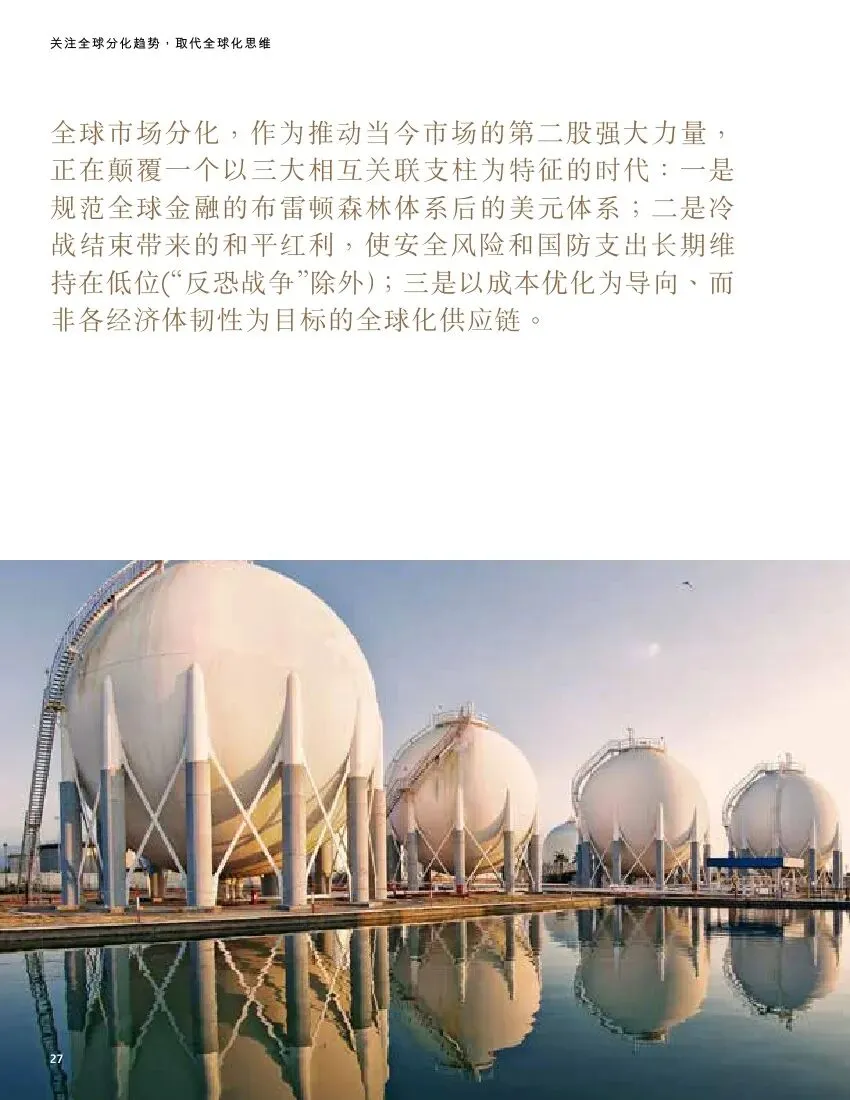 关注全球分化趋势，取代全球化思维

全球市场分化，作为推动当今市场的第二股强大力量，正在颠覆一个以三大相互关联支柱为特征的时代：一是规范全球金融的布雷顿森林体系后的美元体系；二是冷战结束带来的和平红利，使安全风险和国防支出长期维持在低位(“反恐战争”除外)；三是以成本优化为导向、而非各经济体韧性为目标的全球化供应链。

27